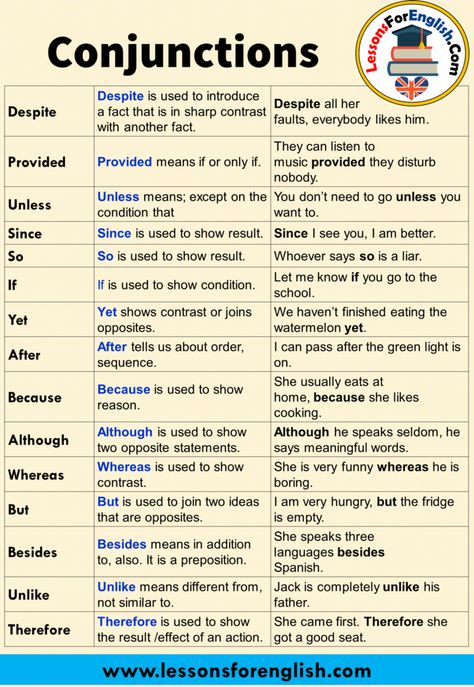 Conjunctions

LessonsForEnglish.Com

| Despite | Despite is used to introduce a fact that is in sharp contrast with another fact. | Despite all her faults, everybody likes him. |
|---|---|---|
| Provided | Provided means if or only if. | They can listen to music provided they disturb nobody. |
| Unless | Unless means; except on the condition that | You don't need to go unless you want to. |
| Since | Since is used to show result. | Since I see you, I am better. |
| So | So is used to show result. | Whoever says so is a liar. |
| If | If is used to show condition. | Let me know if you go to the school. |
| Yet | Yet shows contrast or joins opposites. | We haven't finished eating the watermelon yet. |
| After | After tells us about order, sequence. | I can pass after the green light is on. |
| Because | Because is used to show reason. | She usually eats at home, because she likes cooking. |
| Although | Although is used to show two opposite statements. | Although he speaks seldom, he says meaningful words. |
| Whereas | Whereas is used to show contrast. | She is very funny whereas he is boring. |
| But | But is used to join two ideas that are opposites. | I am very hungry, but the fridge is empty. |
| Besides | Besides means in addition to, also. It is a preposition. | She speaks three languages besides Spanish. |
| Unlike | Unlike means different from, not similar to. | Jack is completely unlike his father. |
| Therefore | Therefore is used to show the result /effect of an action. | She came first. Therefore she got a good seat. |

www.lessonsforenglish.com